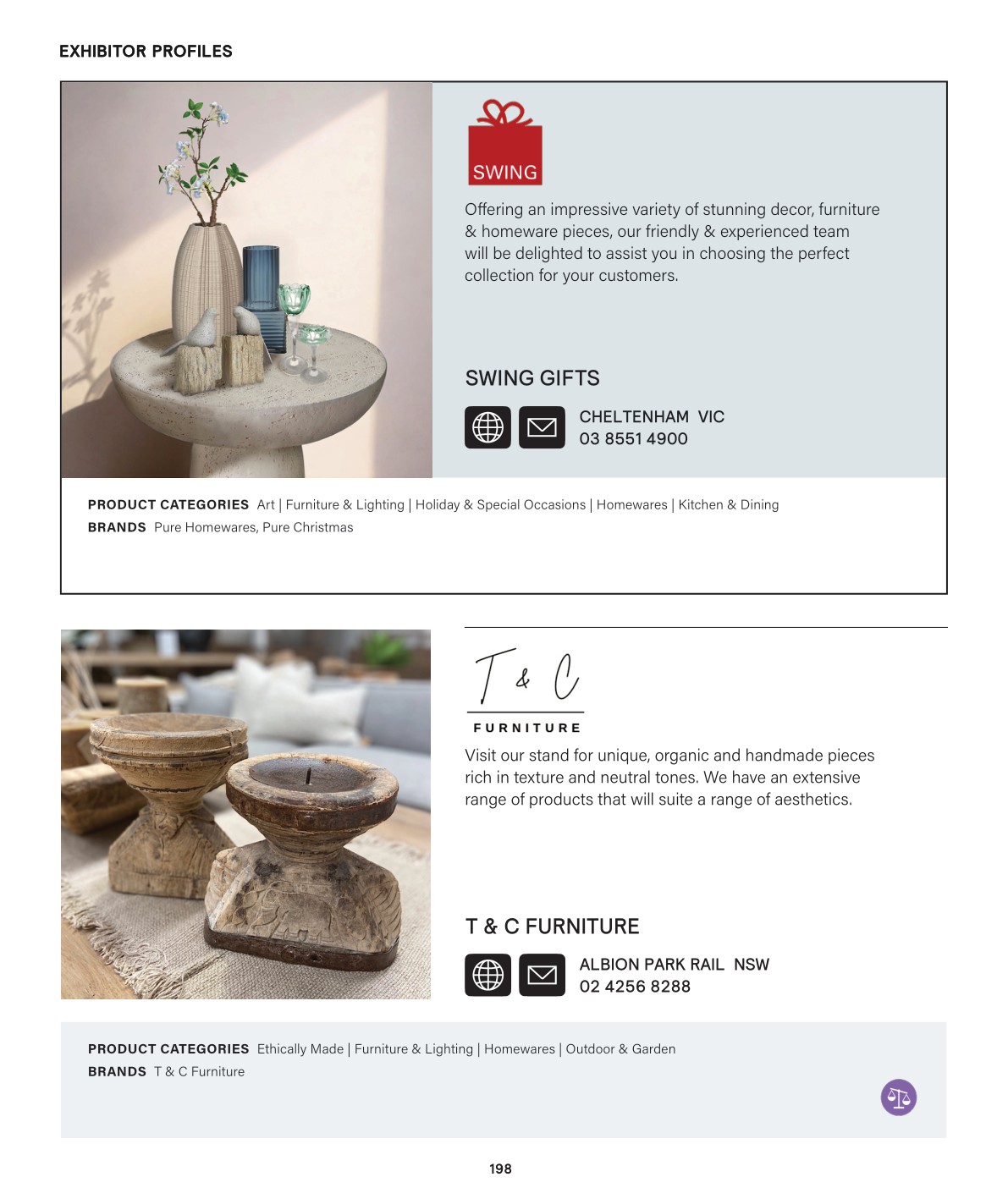 EXHIBITOR PROFILES

SWING

Offering an impressive variety of stunning decor, furniture & homeware pieces, our friendly & experienced team will be delighted to assist you in choosing the perfect collection for your customers.

SWING GIFTS

CHELTENHAM VIC
03 8551 4900

PRODUCT CATEGORIES Art | Furniture & Lighting | Holiday & Special Occasions | Homewares | Kitchen & Dining
BRANDS Pure Homewares, Pure Christmas

T & C
FURNITURE

Visit our stand for unique, organic and handmade pieces rich in texture and neutral tones. We have an extensive range of products that will suite a range of aesthetics.

T & C FURNITURE

ALBION PARK RAIL NSW
02 4256 8288

PRODUCT CATEGORIES Ethically Made | Furniture & Lighting | Homewares | Outdoor & Garden
BRANDS T & C Furniture

198